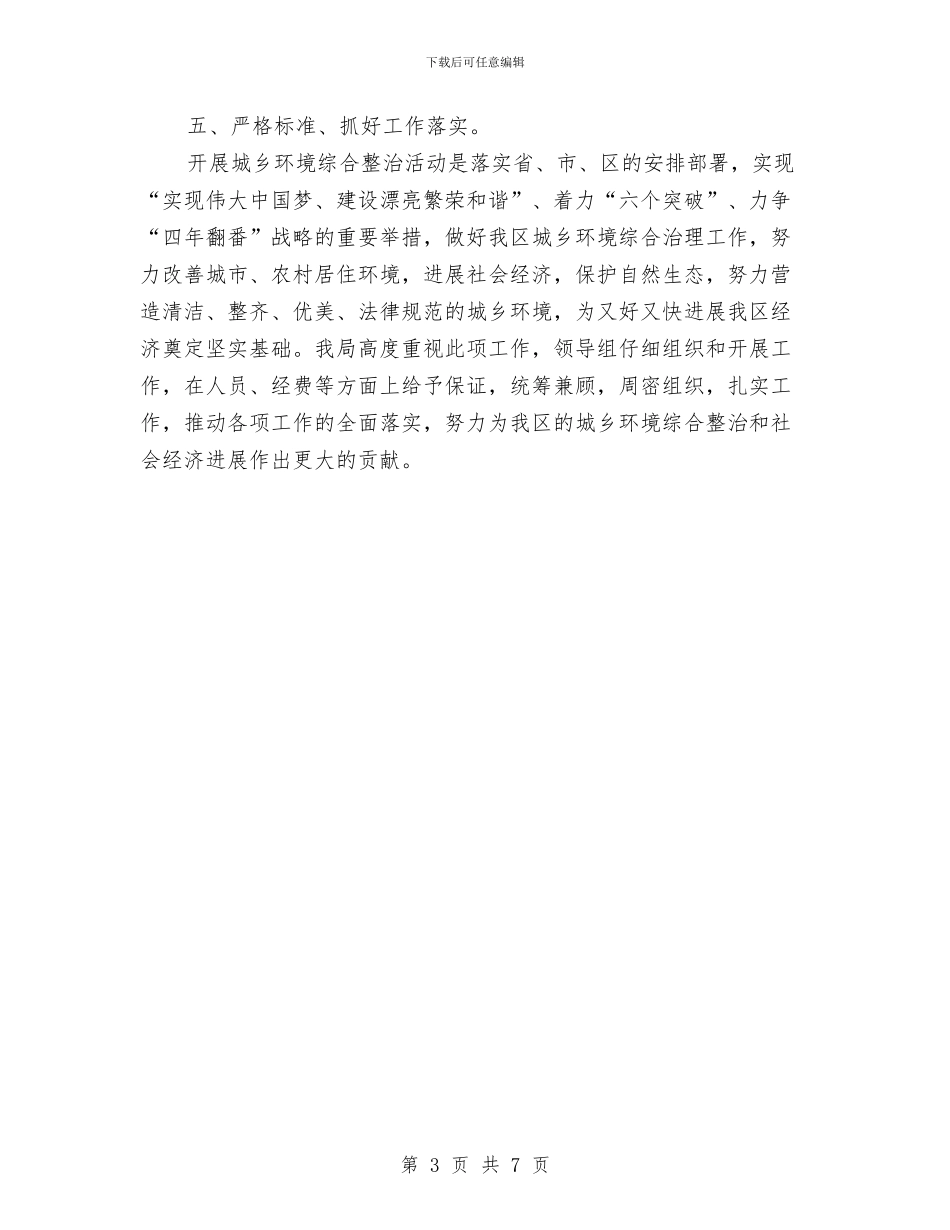 下载后可任意编辑

五、严格标准、抓好工作落实。

开展城乡环境综合整治活动是落实省、市、区的安排部署，实现“实现伟大中国梦、建设漂亮繁荣和谐”、着力“六个突破”、力争“四年翻番”战略的重要举措，做好我区城乡环境综合治理工作，努力改善城市、农村居住环境，进展社会经济，保护自然生态，努力营造清洁、整齐、优美、法律规范的城乡环境，为又好又快进展我区经济奠定坚实基础。我局高度重视此项工作，领导组仔细组织和开展工作，在人员、经费等方面上给予保证，统筹兼顾，周密组织，扎实工作，推动各项工作的全面落实，努力为我区的城乡环境综合整治和社会经济进展作出更大的贡献。

第3页 共7页